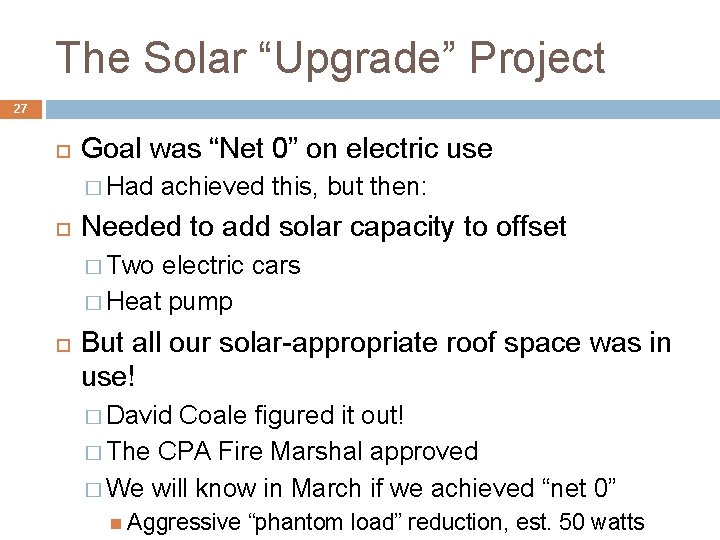 The Solar “Upgrade” Project

27

Goal was “Net 0” on electric use

Had achieved this, but then:

Needed to add solar capacity to offset

Two electric cars

Heat pump

But all our solar-appropriate roof space was in use!

David Coale figured it out!

The CPA Fire Marshal approved

We will know in March if we achieved “net 0”

Aggressive “phantom load” reduction, est. 50 watts